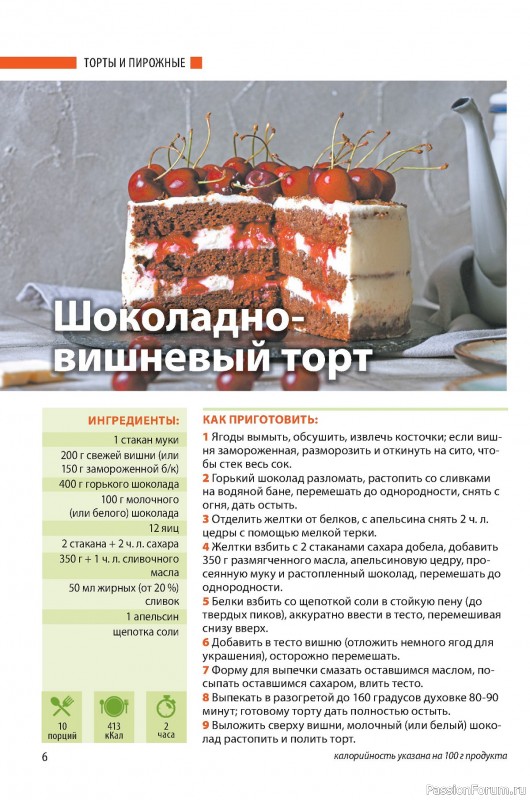 ТОРТЫ И ПИРОЖНЫЕ

Шоколадно-вишневый торт

ИНГРЕДИЕНТЫ:

1 стакан муки
200 г свежей вишни (или 150 г замороженной б/к)
400 г горького шоколада
100 г молочного (или белого) шоколада
12 яиц
2 стакана + 2 ч. л. сахара
350 г + 1 ч. л. сливочного масла
50 мл жирных (от 20 %) сливок
1 апельсин
щепотка соли

10 порций
413 кКал
2 часа

КАК ПРИГОТОВИТЬ:

1 Ягоды вымыть, обсушить, извлечь косточки; если вишня замороженная, разморозить и откинуть на сито, чтобы стек весь сок.
2 Горький шоколад разломать, растопить со сливками на водяной бане, перемешать до однородности, снять с огня, дать остыть.
3 Отделить желтки от белков, с апельсина снять 2 ч. л. цедры с помощью мелкой терки.
4 Желтки взбить с 2 стаканами сахара добела, добавить 350 г размягченного масла, апельсиновую цедру, просеянную муку и растопленный шоколад, перемешать до однородности.
5 Белки взбить со щепоткой соли в стойкую пену (до твердых пиков), аккуратно ввести в тесто, перемешивая снизу вверх.
6 Добавить в тесто вишню (отложить немного ягод для украшения), осторожно перемешать.
7 Форму для выпечки смазать оставшимся маслом, посыпать оставшимся сахаром, влить тесто.
8 Выпекать в разогретой до 160 градусов духовке 80-90 минут; готовому торту дать полностью остыть.
9 Выложить сверху вишни, молочный (или белый) шоколад растопить и полить торт.

6
калорийность указана на 100 г продукта
PassionForum.ru